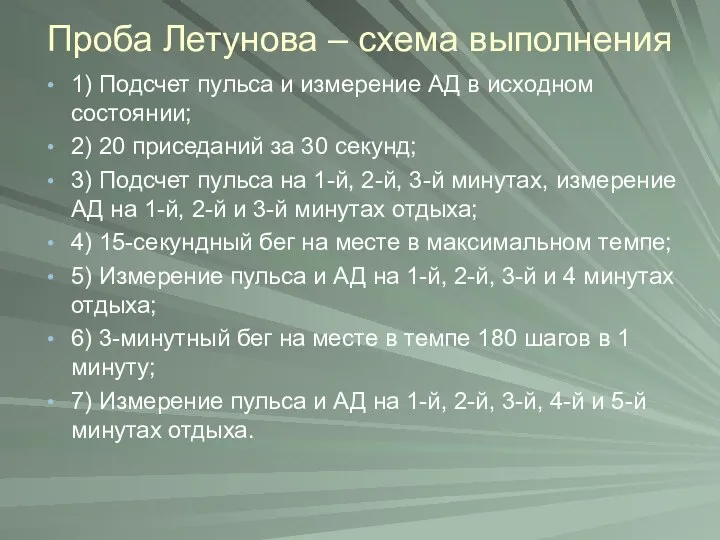 Проба Летунова – схема выполнения

• 1) Подсчет пульса и измерение АД в исходном состоянии;
• 2) 20 приседаний за 30 секунд;
• 3) Подсчет пульса на 1-й, 2-й, 3-й минутах, измерение АД на 1-й, 2-й и 3-й минутах отдыха;
• 4) 15-секундный бег на месте в максимальном темпе;
• 5) Измерение пульса и АД на 1-й, 2-й, 3-й и 4 минутах отдыха;
• 6) 3-минутный бег на месте в темпе 180 шагов в 1 минуту;
• 7) Измерение пульса и АД на 1-й, 2-й, 3-й, 4-й и 5-й минутах отдыха.